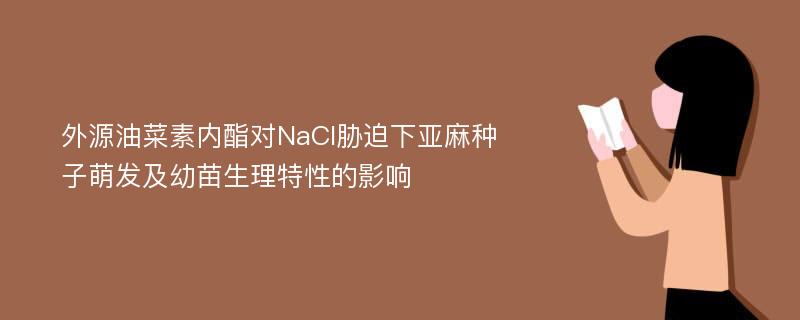 外源油菜素内酯对NaCl胁迫下亚麻种子萌发及幼苗生理特性的影响